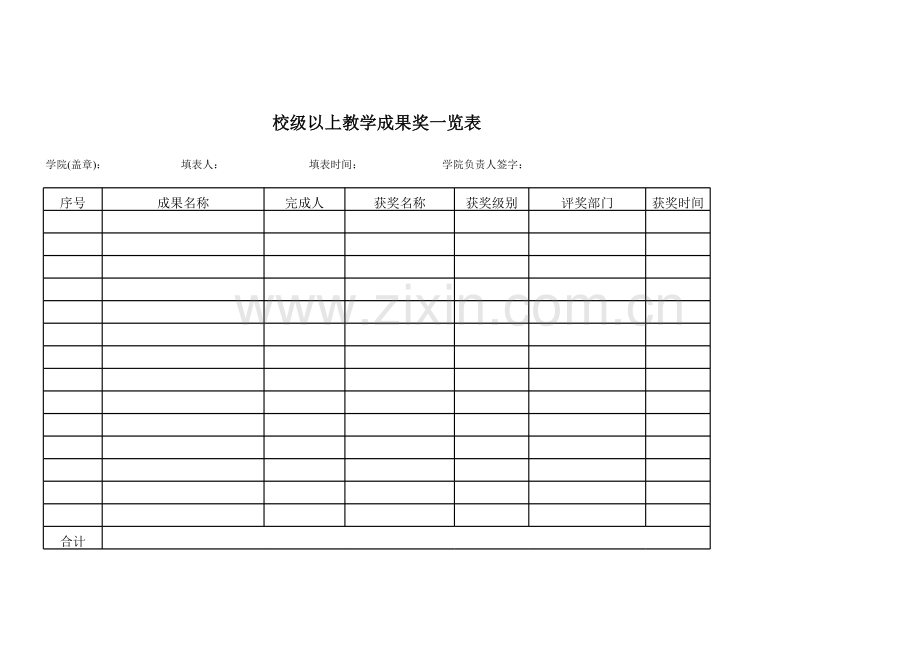 校级以上教学成果奖一览表

学院(盖章)： 填表人： 填表时间： 学院负责人签字：

| 序号 | 成果名称 | 完成人 | 获奖名称 | 获奖级别 | 评奖部门 | 获奖时间 |
|---|---|---|---|---|---|---|
| | | | | | | |
| | | | | | | |
| | | | | | | |
| | | | | | | |
| | | | | | | |
| | | | | | | |
| | | | | | | |
| | | | | | | |
| | | | | | | |
| | | | | | | |
| | | | | | | |
| | | | | | | |
| | | | | | | |
| | | | | | | |
| 合计 | | | | | | |

www.zixin.com.cn